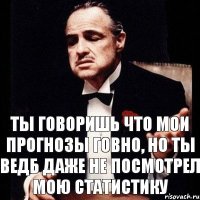 ТЫ ГОВОРИШЬ ЧТО МОИ ПРОГНОЗЫ ГОВНО, НО ТЫ ВЕДБ ДАЖЕ НЕ ПОСМОТРЕЛ МОЮ СТАТИСТИКУ

risovach.ru